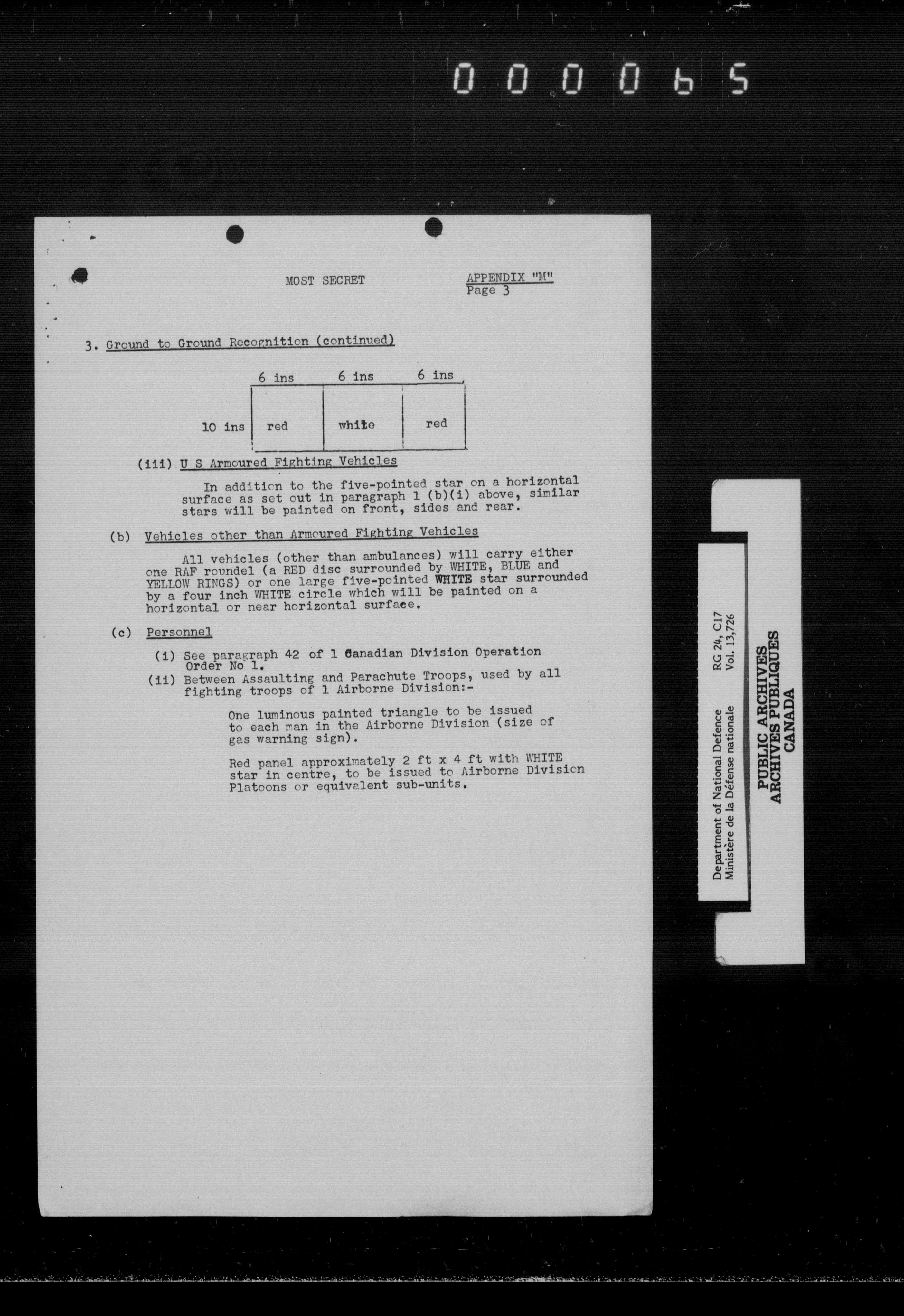 000065

MOST SECRET

APPENDIX "M"
Page 3

3. Ground to Ground Recognition (continued)

6 ins 6 ins 6 ins

10 ins red white red

(iii) U S Armoured Fighting Vehicles

In addition to the five-pointed star on a horizontal surface as set out in paragraph 1 (b)(i) above, similar stars will be painted on front, sides and rear.

(b) Vehicles other than Armoured Fighting Vehicles

All vehicles (other than ambulances) will carry either one RAF roundel (a RED disc surrounded by WHITE, BLUE and YELLOW RINGS) or one large five-pointed WHITE star surrounded by a four inch WHITE circle which will be painted on a horizontal or near horizontal surface.

(c) Personnel

(i) See paragraph 42 of 1 Canadian Division Operation Order No 1.

(ii) Between Assaulting and Parachute Troops, used by all fighting troops of 1 Airborne Division:-

One luminous painted triangle to be issued to each man in the Airborne Division (size of gas warning sign).

Red panel approximately 2 ft x 4 ft with WHITE star in centre, to be issued to Airborne Division Platoons or equivalent sub-units.

Department of National Defence
Ministère de la Défense nationale

RG 24, C17
Vol. 13,726

PUBLIC ARCHIVES
ARCHIVES PUBLIQUES
CANADA